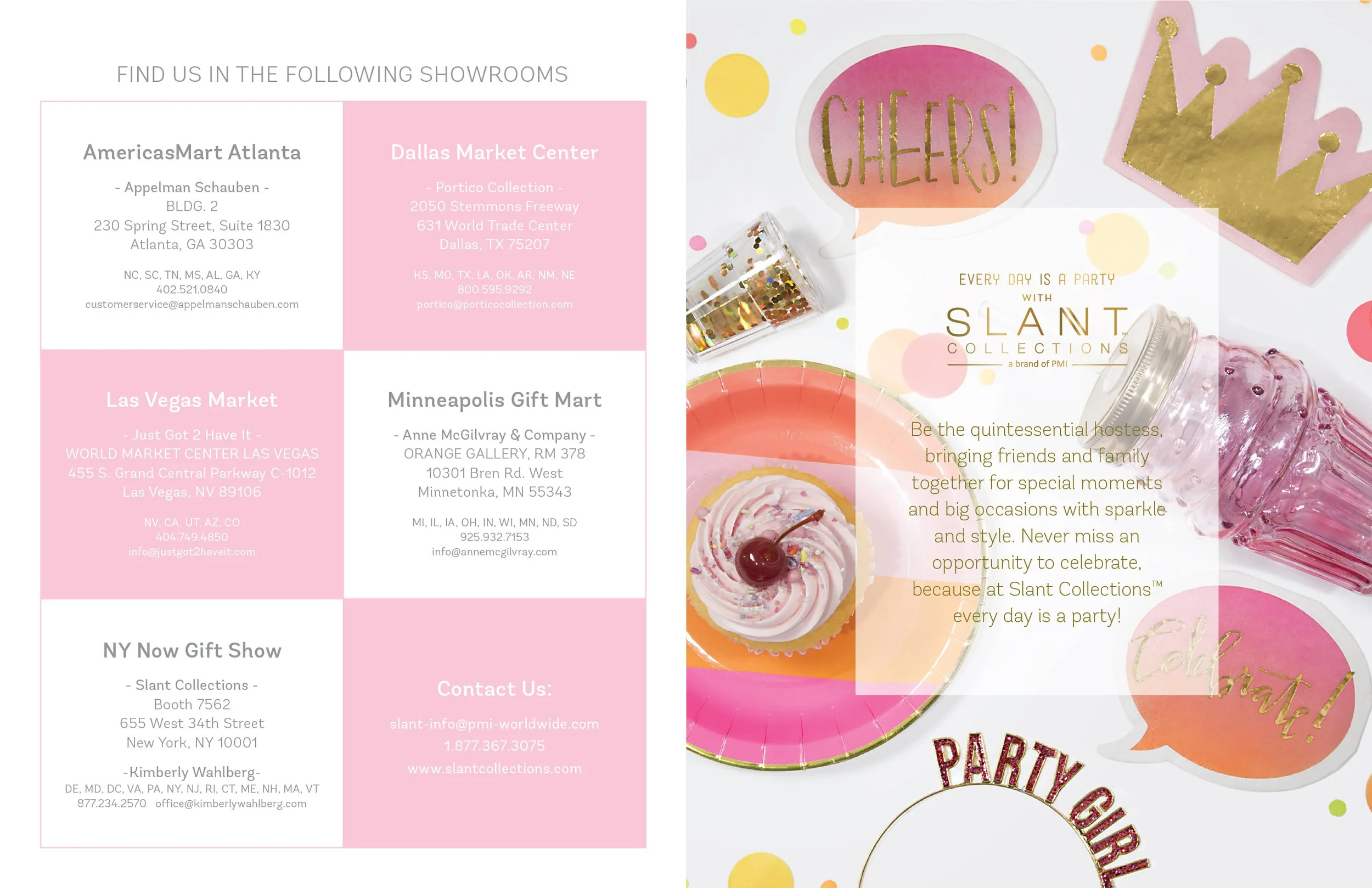 FIND US IN THE FOLLOWING SHOWROOMS

AmericasMart Atlanta

- Appelman Schauben -
BLDG. 2
230 Spring Street, Suite 1830
Atlanta, GA 30303

NC, SC, TN, MS, AL, GA, KY
402.521.0840
customerservice@appelmanschauben.com

Dallas Market Center

- Portico Collection -
2050 Stemmons Freeway
631 World Trade Center
Dallas, TX 75207

KS, MO, TX, LA, OK, AR, NM, NE
800.595.9292
portico@porticocollection.com

Las Vegas Market

- Just Got 2 Have It -
WORLD MARKET CENTER LAS VEGAS
455 S. Grand Central Parkway C-1012
Las Vegas, NV 89106

NV, CA, UT, AZ, CO
404.749.4850
info@justgot2haveit.com

Minneapolis Gift Mart

- Anne McGilvray & Company -
ORANGE GALLERY, RM 378
10301 Bren Rd. West
Minnetonka, MN 55343

MI, IL, IA, OH, IN, WI, MN, ND, SD
925.932.7153
info@annemcgilvray.com

NY Now Gift Show

- Slant Collections -
Booth 7562
655 West 34th Street
New York, NY 10001

-Kimberly Wahlberg-
DE, MD, DC, VA, PA, NY, NJ, RI, CT, ME, NH, MA, VT
877.234.2570 office@kimberlywahlberg.com

Contact Us:

slant-info@pmi-worldwide.com
1.877.367.3075
www.slantcollections.com

CHEERS!

EVERY DAY IS A PARTY
WITH
SLANT™
COLLECTIONS
a brand of PMI

Be the quintessential hostess, bringing friends and family together for special moments and big occasions with sparkle and style. Never miss an opportunity to celebrate, because at Slant Collections™ every day is a party!

Celebrate!

PARTY GIRL